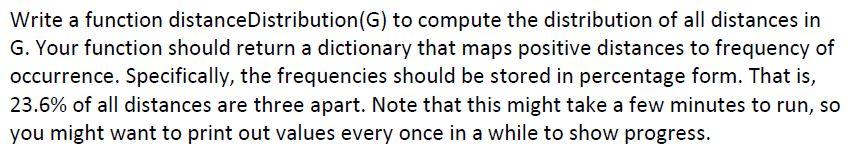 Write a function distanceDistribution(G) to compute the distribution of all distances in G. Your function should return a dictionary that maps positive distances to frequency of occurrence. Specifically, the frequencies should be stored in percentage form. That is, 23.6% of all distances are three apart. Note that this might take a few minutes to run, so you might want to print out values every once in a while to show progress.